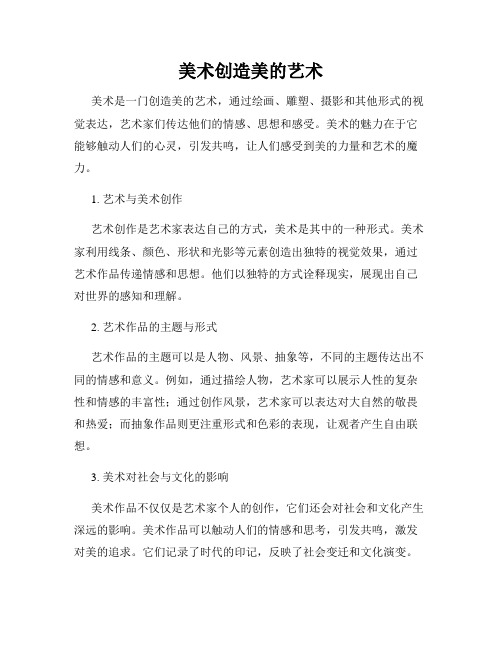 美术创造美的艺术

美术是一门创造美的艺术，通过绘画、雕塑、摄影和其他形式的视觉表达，艺术家们传达他们的情感、思想和感受。美术的魅力在于它能够触动人们的心灵，引发共鸣，让人们感受到美的力量和艺术的魔力。

1. 艺术与美术创作

艺术创作是艺术家表达自己的方式，美术是其中的一种形式。美术家利用线条、颜色、形状和光影等元素创造出独特的视觉效果，通过艺术作品传递情感和思想。他们以独特的方式诠释现实，展现出自己对世界的感知和理解。

2. 艺术作品的主题与形式

艺术作品的主题可以是人物、风景、抽象等，不同的主题传达出不同的情感和意义。例如，通过描绘人物，艺术家可以展示人性的复杂性和情感的丰富性；通过创作风景，艺术家可以表达对大自然的敬畏和热爱；而抽象作品则更注重形式和色彩的表现，让观者产生自由联想。

3. 美术对社会与文化的影响

美术作品不仅仅是艺术家个人的创作，它们还会对社会和文化产生深远的影响。美术作品可以触动人们的情感和思考，引发共鸣，激发对美的追求。它们记录了时代的印记，反映了社会变迁和文化演变。